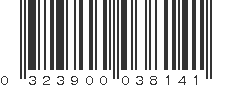 0 323900 038141